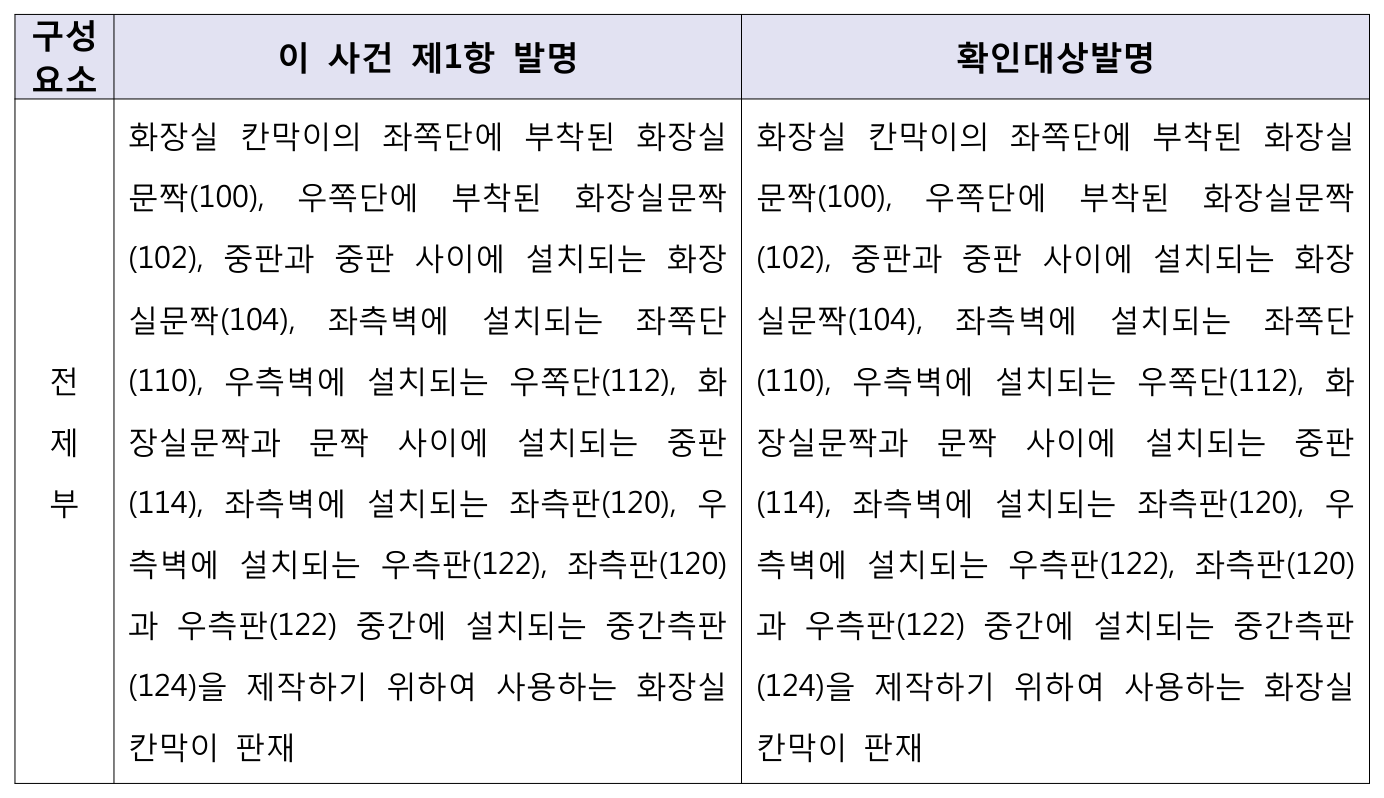 | 구성요소 | 이 사건 제1항 발명 | 확인대상발명 |
|---|---|---|
| 전제부 | 화장실 칸막이의 좌쪽단에 부착된 화장실문짝(100), 우쪽단에 부착된 화장실문짝(102), 중판과 중판 사이에 설치되는 화장실문짝(104), 좌측벽에 설치되는 좌쪽단(110), 우측벽에 설치되는 우쪽단(112), 화장실문짝과 문짝 사이에 설치되는 중판(114), 좌측벽에 설치되는 좌측판(120), 우측벽에 설치되는 우측판(122), 좌측판(120)과 우측판(122) 중간에 설치되는 중간측판(124)을 제작하기 위하여 사용하는 화장실 칸막이 판재 | 화장실 칸막이의 좌쪽단에 부착된 화장실문짝(100), 우쪽단에 부착된 화장실문짝(102), 중판과 중판 사이에 설치되는 화장실문짝(104), 좌측벽에 설치되는 좌쪽단(110), 우측벽에 설치되는 우쪽단(112), 화장실문짝과 문짝 사이에 설치되는 중판(114), 좌측벽에 설치되는 좌측판(120), 우측벽에 설치되는 우측판(122), 좌측판(120)과 우측판(122) 중간에 설치되는 중간측판(124)을 제작하기 위하여 사용하는 화장실 칸막이 판재 |